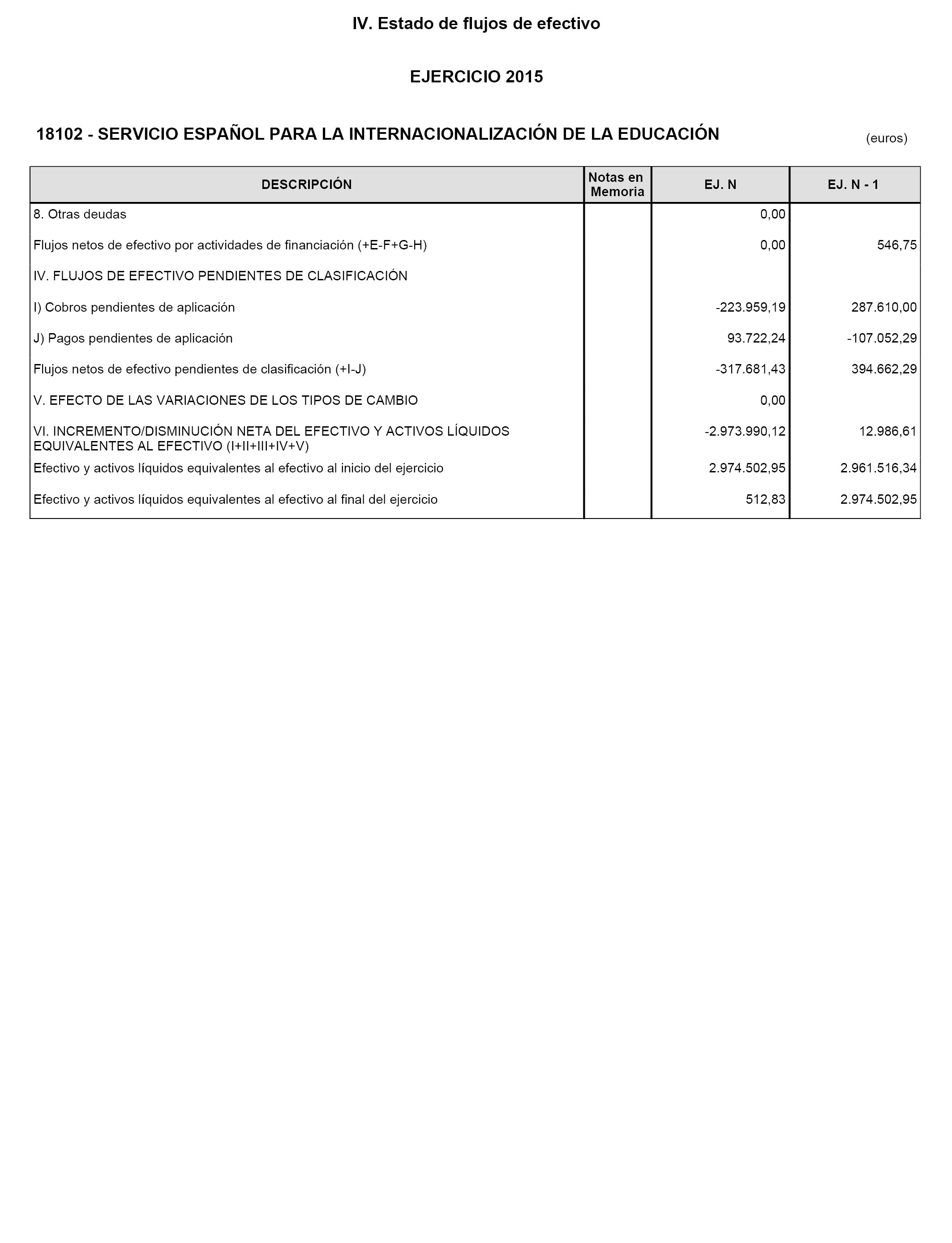 IV. Estado de flujos de efectivo

EJERCICIO 2015

18102 - SERVICIO ESPAÑOL PARA LA INTERNACIONALIZACIÓN DE LA EDUCACIÓN

(euros)

| DESCRIPCIÓN | Notas en Memoria | EJ. N | EJ. N - 1 |
|---|---|---|---|
| 8. Otras deudas | | 0,00 | |
| Flujos netos de efectivo por actividades de financiación (+E-F+G-H) | | 0,00 | 546,75 |
| IV. FLUJOS DE EFECTIVO PENDIENTES DE CLASIFICACIÓN | | | |
| I) Cobros pendientes de aplicación | | -223.959,19 | 287.610,00 |
| J) Pagos pendientes de aplicación | | 93.722,24 | -107.052,29 |
| Flujos netos de efectivo pendientes de clasificación (+I-J) | | -317.681,43 | 394.662,29 |
| V. EFECTO DE LAS VARIACIONES DE LOS TIPOS DE CAMBIO | | 0,00 | |
| VI. INCREMENTO/DISMINUCIÓN NETA DEL EFECTIVO Y ACTIVOS LÍQUIDOS EQUIVALENTES AL EFECTIVO (I+II+III+IV+V) | | -2.973.990,12 | 12.986,61 |
| Efectivo y activos líquidos equivalentes al efectivo al inicio del ejercicio | | 2.974.502,95 | 2.961.516,34 |
| Efectivo y activos líquidos equivalentes al efectivo al final del ejercicio | | 512,83 | 2.974.502,95 |